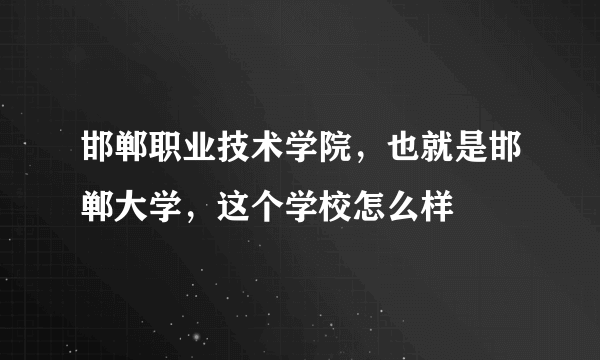 邯郸职业技术学院，也就是邯郸大学，这个学校怎么样